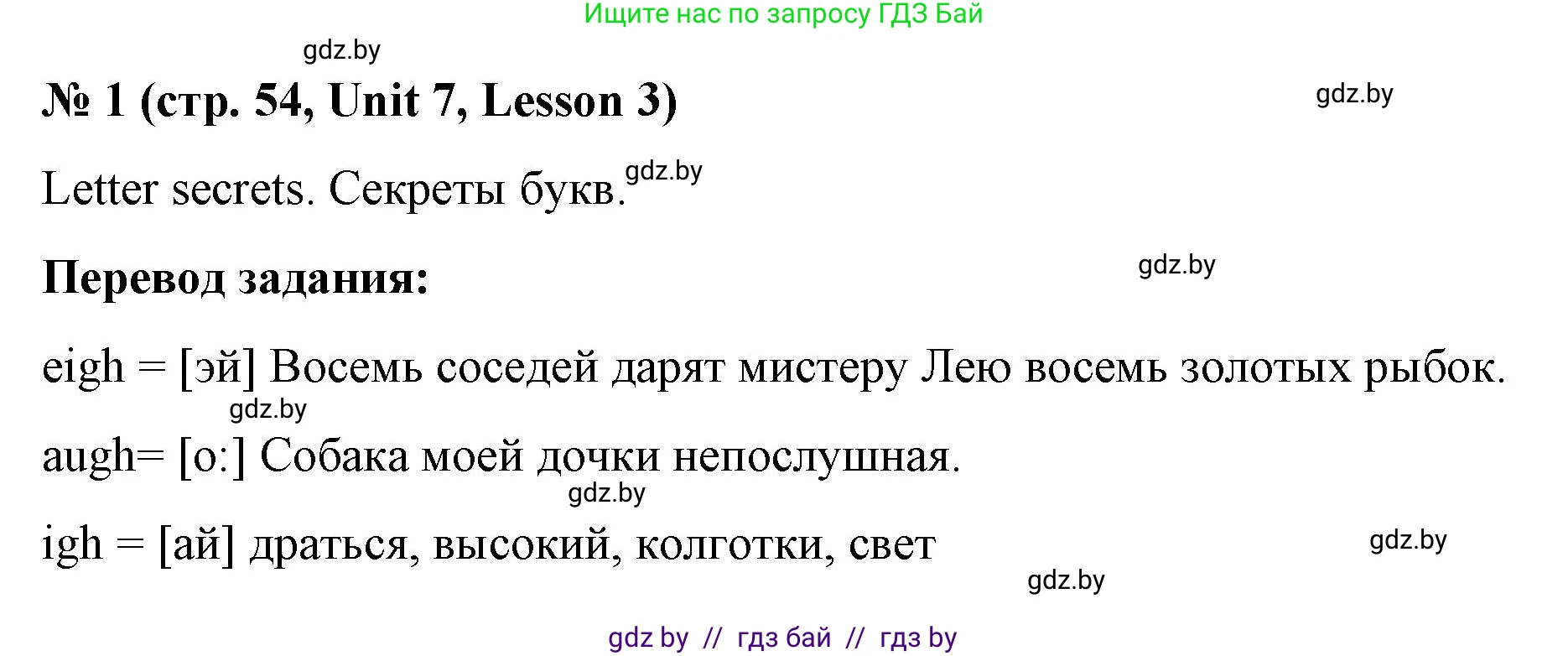 Ищите нас по запросу ГДЗ Бай

gdz.by

№ 1 (стр. 54, Unit 7, Lesson 3)

gdz.by

Letter secrets. Секреты букв. gdz.by

Перевод задания:

gdz.by

eigh = [эй] Восемь соседей дарят мистеру Лею восемь золотых рыбок.

gdz.by

augh= [о:] Собака моей дочки непослушная.

gdz.by

igh = [ай] драться, высокий, колготки, свет

gdz.by

gdz.by

gdz by // гдз бай // гдз by